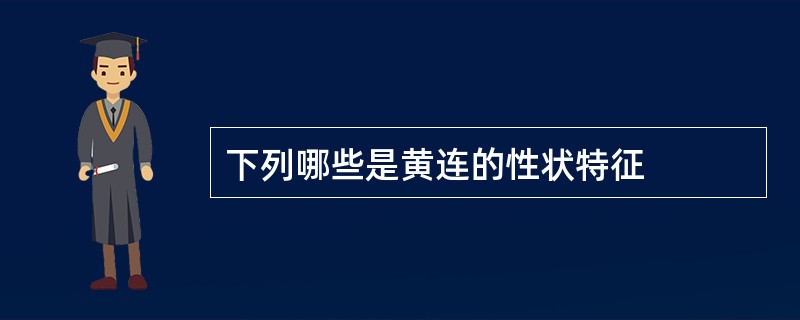 下列哪些是黄连的性状特征